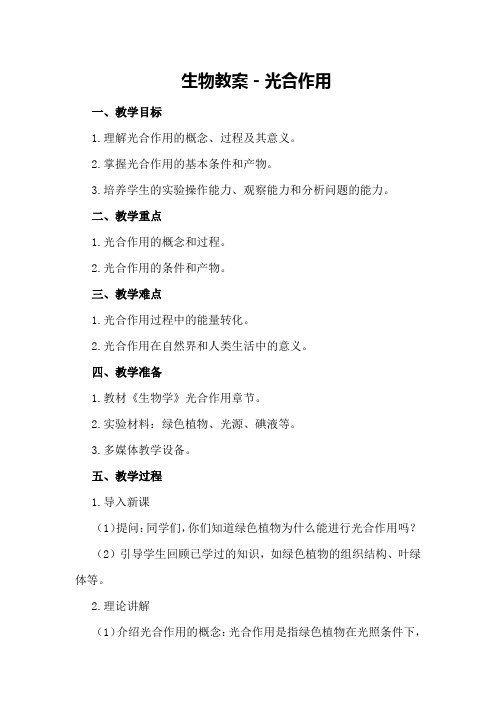 生物教案 - 光合作用

一、教学目标

1.理解光合作用的概念、过程及其意义。

2.掌握光合作用的基本条件和产物。

3.培养学生的实验操作能力、观察能力和分析问题的能力。

二、教学重点

1.光合作用的概念和过程。

2.光合作用的条件和产物。

三、教学难点

1.光合作用过程中的能量转化。

2.光合作用在自然界和人类生活中的意义。

四、教学准备

1.教材《生物学》光合作用章节。

2.实验材料：绿色植物、光源、碘液等。

3.多媒体教学设备。

五、教学过程

1.导入新课

（1）提问：同学们，你们知道绿色植物为什么能进行光合作用吗？

（2）引导学生回顾已学过的知识，如绿色植物的组织结构、叶绿体等。

2.理论讲解

（1）介绍光合作用的概念：光合作用是指绿色植物在光照条件下，